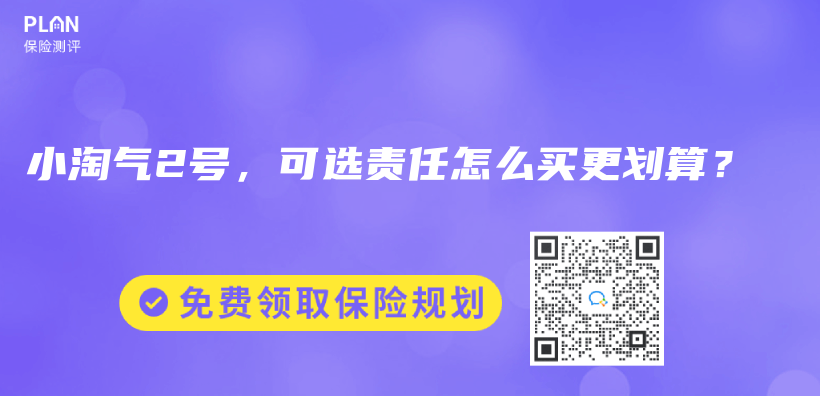 PLAN
保险测评

小淘气2号，可选责任怎么买更划算？

免费领取保险规划